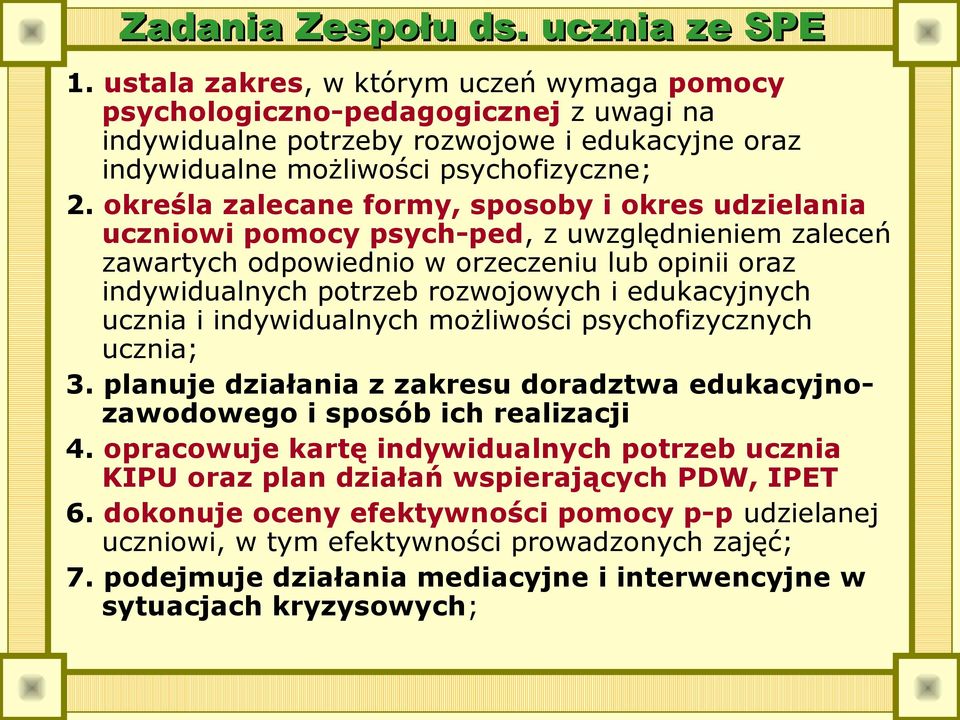 Zadania Zespołu ds. ucznia ze SPE

1. ustala zakres, w którym uczeń wymaga pomocy psychologiczno-pedagogicznej z uwagi na indywidualne potrzeby rozwojowe i edukacyjne oraz indywidualne możliwości psychofizyczne;

2. określa zalecane formy, sposoby i okres udzielania uczniowi pomocy psych-ped, z uwzględnieniem zaleceń zawartych odpowiednio w orzeczeniu lub opinii oraz indywidualnych potrzeb rozwojowych i edukacyjnych ucznia i indywidualnych możliwości psychofizycznych ucznia;

3. planuje działania z zakresu doradztwa edukacyjno-zawodowego i sposób ich realizacji

4. opracowuje kartę indywidualnych potrzeb ucznia KIPU oraz plan działań wspierających PDW, IPET

6. dokonuje oceny efektywności pomocy p-p udzielanej uczniowi, w tym efektywności prowadzonych zajęć;

7. podejmuje działania mediacyjne i interwencyjne w sytuacjach kryzysowych;